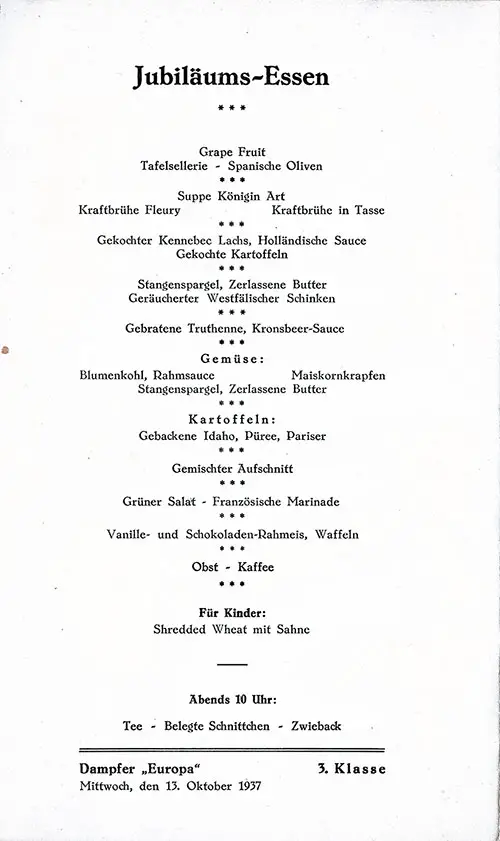 Jubiläums-Essen

\* \* \*

Grape Fruit
Tafelsellerie - Spanische Oliven
\* \* \*
Suppe Königin Art
Kraftbrühe Fleury Kraftbrühe in Tasse
\* \* \*
Gekochter Kennebec Lachs, Holländische Sauce
Gekochte Kartoffeln
\* \* \*
Stangenspargel, Zerlassene Butter
Geräucherter Westfälischer Schinken
\* \* \*
Gebratene Truthenne, Kronsbeer-Sauce
\* \* \*
Gemüse:
Blumenkohl, Rahmsauce Maiskornkrapfen
Stangenspargel, Zerlassene Butter
\* \* \*
Kartoffeln:
Gebackene Idaho, Püree, Pariser
\* \* \*
Gemischter Aufschnitt
\* \* \*
Grüner Salat - Französische Marinade
\* \* \*
Vanille- und Schokoladen-Rahmeis, Waffeln
\* \* \*
Obst - Kaffee
\* \* \*

Für Kinder:
Shredded Wheat mit Sahne

Abends 10 Uhr:

Tee - Belegte Schnittchen - Zwieback

Dampfer „Europa“ 3. Klasse
Mittwoch, den 13. Oktober 1937